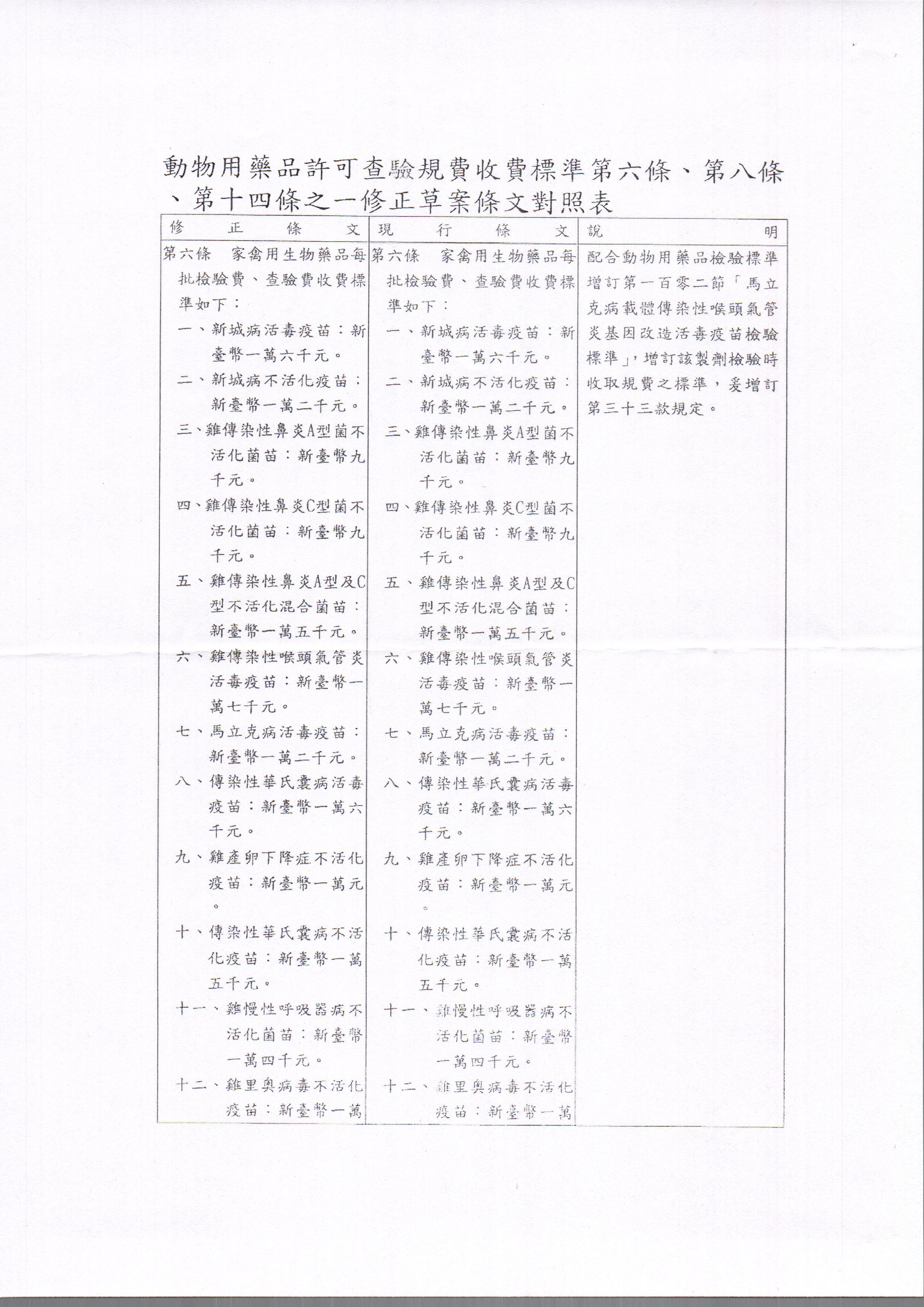 動物用藥品許可查驗規費收費標準第六條、第八條、第十四條之一修正草案條文對照表

| 修正條文 | 現行條文 | 說明 |
|---|---|---|
| 第六條　家禽用生物藥品每批檢驗費、查驗費收費標準如下：<br>一、新城病活毒疫苗：新臺幣一萬六千元。<br>二、新城病不活化疫苗：新臺幣一萬二千元。<br>三、雞傳染性鼻炎A型菌不活化菌苗：新臺幣九千元。<br>四、雞傳染性鼻炎C型菌不活化菌苗：新臺幣九千元。<br>五、雞傳染性鼻炎A型及C型不活化混合菌苗：新臺幣一萬五千元。<br>六、雞傳染性喉頭氣管炎活毒疫苗：新臺幣一萬七千元。<br>七、馬立克病活毒疫苗：新臺幣一萬二千元。<br>八、傳染性華氏囊病活毒疫苗：新臺幣一萬六千元。<br>九、雞產卵下降症不活化疫苗：新臺幣一萬元。<br>十、傳染性華氏囊病不活化疫苗：新臺幣一萬五千元。<br>十一、雞慢性呼吸器病不活化菌苗：新臺幣一萬四千元。<br>十二、雞里奧病毒不活化疫苗：新臺幣一萬 | 第六條　家禽用生物藥品每批檢驗費、查驗費收費標準如下：<br>一、新城病活毒疫苗：新臺幣一萬六千元。<br>二、新城病不活化疫苗：新臺幣一萬二千元。<br>三、雞傳染性鼻炎A型菌不活化菌苗：新臺幣九千元。<br>四、雞傳染性鼻炎C型菌不活化菌苗：新臺幣九千元。<br>五、雞傳染性鼻炎A型及C型不活化混合菌苗：新臺幣一萬五千元。<br>六、雞傳染性喉頭氣管炎活毒疫苗：新臺幣一萬七千元。<br>七、馬立克病活毒疫苗：新臺幣一萬二千元。<br>八、傳染性華氏囊病活毒疫苗：新臺幣一萬六千元。<br>九、雞產卵下降症不活化疫苗：新臺幣一萬元。<br>十、傳染性華氏囊病不活化疫苗：新臺幣一萬五千元。<br>十一、雞慢性呼吸器病不活化菌苗：新臺幣一萬四千元。<br>十二、雞里奧病毒不活化疫苗：新臺幣一萬 | 配合動物用藥品檢驗標準增訂第一百零二節「馬立克病載體傳染性喉頭氣管炎基因改造活毒疫苗檢驗標準」，增訂該製劑檢驗時收取規費之標準，爰增訂第三十三款規定。 |